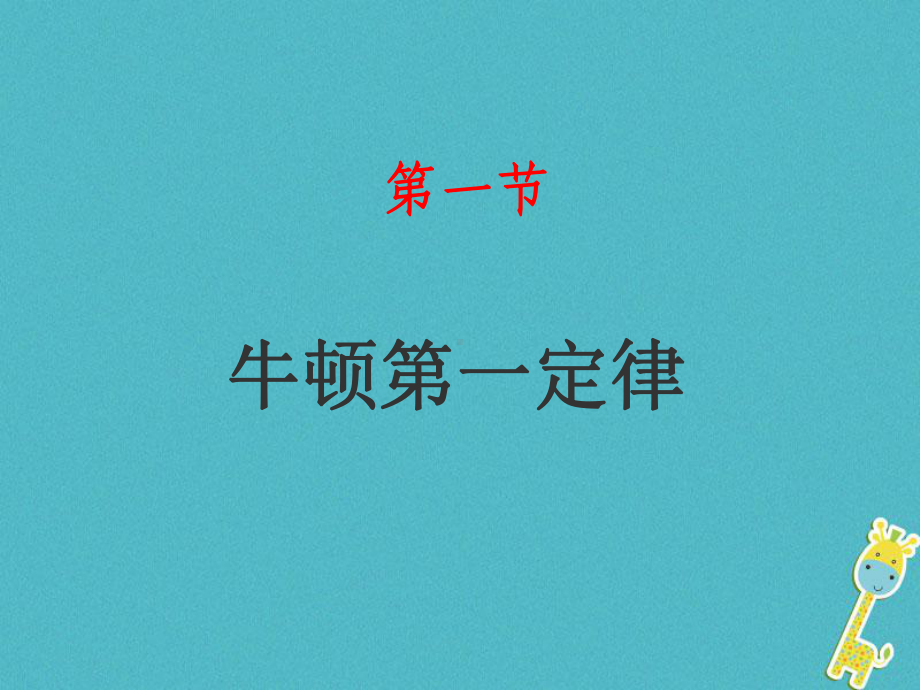 第一节

牛顿第一定律